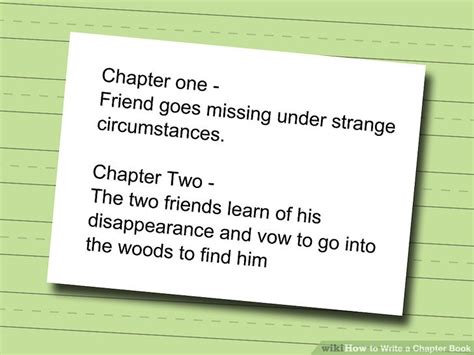 Chapter one -
Friend goes missing under strange circumstances.

Chapter Two -
The two friends learn of his disappearance and vow to go into the woods to find him

wikiHow to Write a Chapter Book